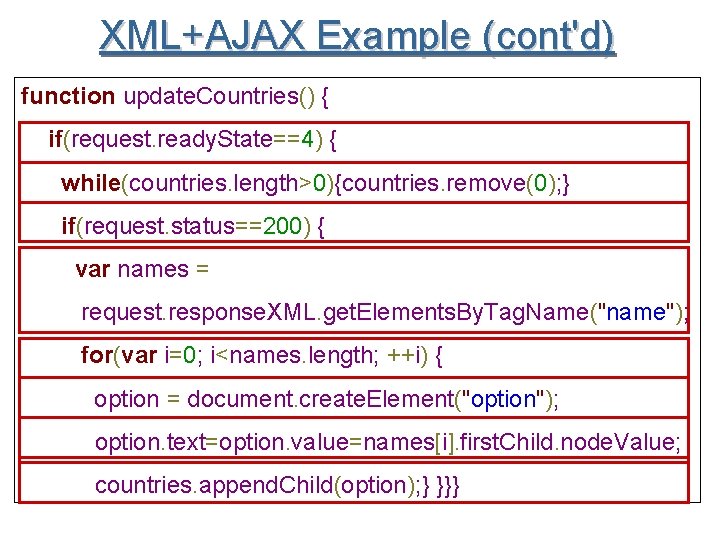 XML+AJAX Example (cont'd)

function updateCountries() {
if(request.readyState==4) {
while(countries.length>0){countries.remove(0);}
if(request.status==200) {
var names =
request.responseXML.getElementsByTagName("name");
for(var i=0; i<names.length; ++i) {
option = document.createElement("option");
option.text=option.value=names[i].firstChild.nodeValue;
countries.appendChild(option);} }}}